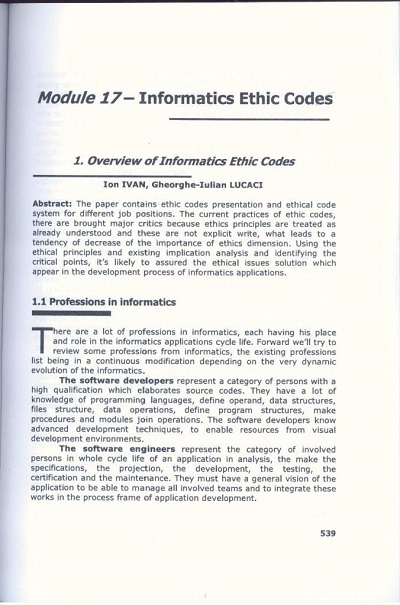 Module 17 – Informatics Ethic Codes

1. Overview of Informatics Ethic Codes

Ion IVAN, Gheorghe-Iulian LUCACI

Abstract: The paper contains ethic codes presentation and ethical code system for different job positions. The current practices of ethic codes, there are brought major critics because ethics principles are treated as already understood and these are not explicit write, what leads to a tendency of decrease of the importance of ethics dimension. Using the ethical principles and existing implication analysis and identifying the critical points, it's likely to assured the ethical issues solution which appear in the development process of informatics applications.

1.1 Professions in informatics

There are a lot of professions in informatics, each having his place and role in the informatics applications cycle life. Forward we'll try to review some professions from informatics, the existing professions list being in a continuous modification depending on the very dynamic evolution of the informatics.

The software developers represent a category of persons with a high qualification which elaborates source codes. They have a lot of knowledge of programming languages, define operand, data structures, files structure, data operations, define program structures, make procedures and modules join operations. The software developers know advanced development techniques, to enable resources from visual development environments.

The software engineers represent the category of involved persons in whole cycle life of an application in analysis, the make the specifications, the projection, the development, the testing, the certification and the maintenance. They must have a general vision of the application to be able to manage all involved teams and to integrate these works in the process frame of application development.

539